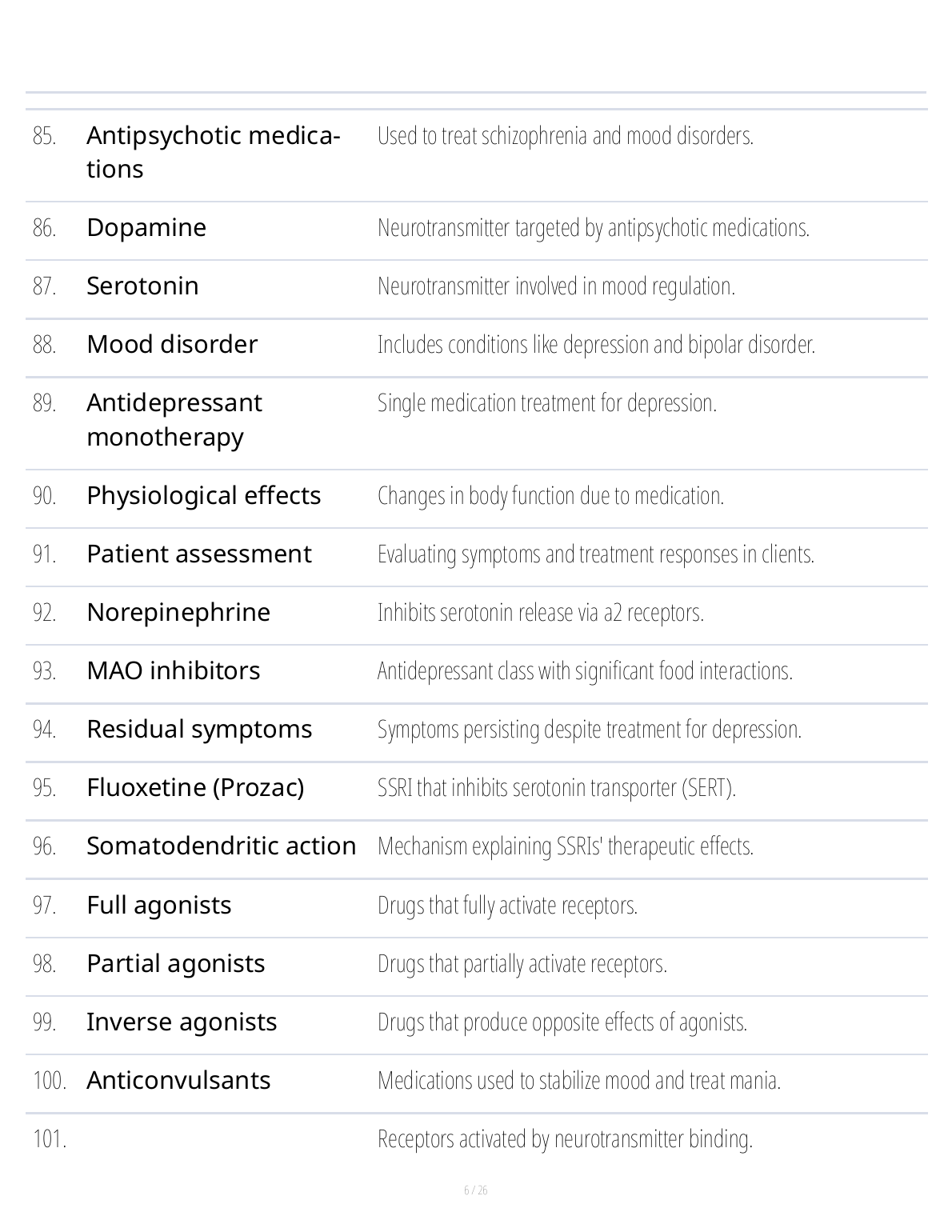 | | | |
|---|---|---|
| 85. | Antipsychotic medications | Used to treat schizophrenia and mood disorders. |
| 86. | Dopamine | Neurotransmitter targeted by antipsychotic medications. |
| 87. | Serotonin | Neurotransmitter involved in mood regulation. |
| 88. | Mood disorder | Includes conditions like depression and bipolar disorder. |
| 89. | Antidepressant monotherapy | Single medication treatment for depression. |
| 90. | Physiological effects | Changes in body function due to medication. |
| 91. | Patient assessment | Evaluating symptoms and treatment responses in clients. |
| 92. | Norepinephrine | Inhibits serotonin release via a2 receptors. |
| 93. | MAO inhibitors | Antidepressant class with significant food interactions. |
| 94. | Residual symptoms | Symptoms persisting despite treatment for depression. |
| 95. | Fluoxetine (Prozac) | SSRI that inhibits serotonin transporter (SERT). |
| 96. | Somatodendritic action | Mechanism explaining SSRIs' therapeutic effects. |
| 97. | Full agonists | Drugs that fully activate receptors. |
| 98. | Partial agonists | Drugs that partially activate receptors. |
| 99. | Inverse agonists | Drugs that produce opposite effects of agonists. |
| 100. | Anticonvulsants | Medications used to stabilize mood and treat mania. |
| 101. | | Receptors activated by neurotransmitter binding. |

6 / 26